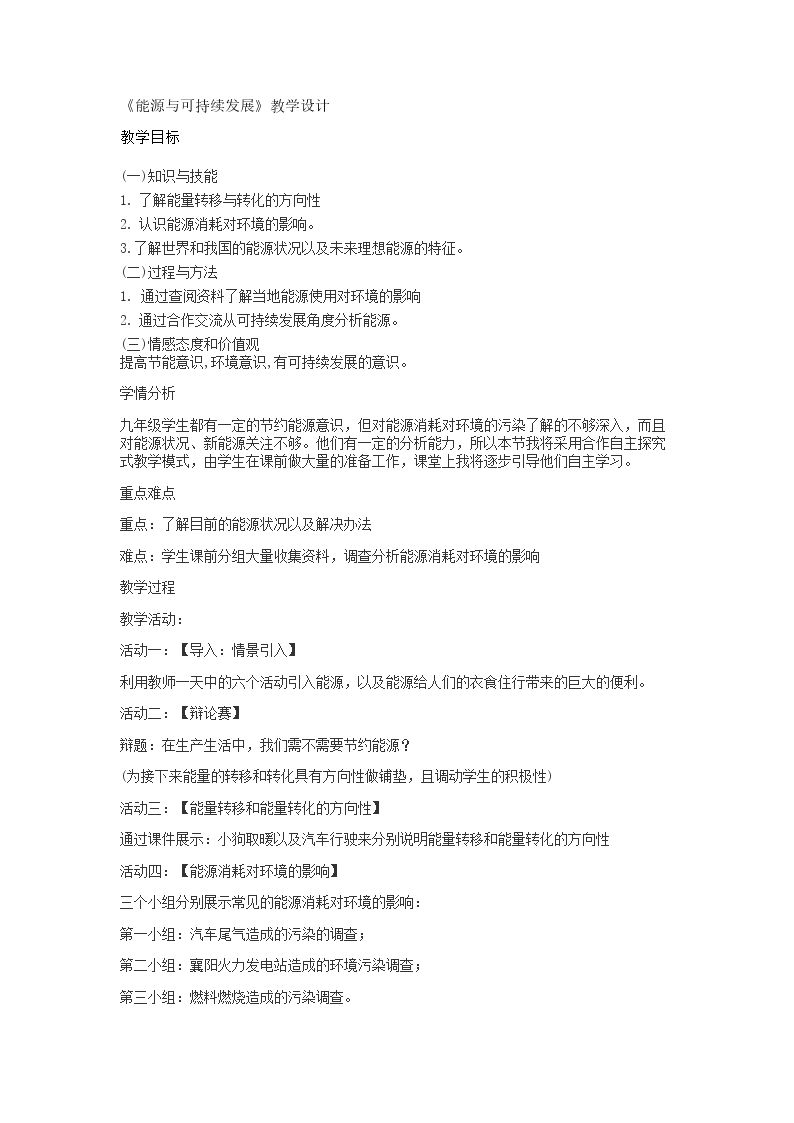 《能源与可持续发展》教学设计

教学目标

(一)知识与技能

1.了解能量转移与转化的方向性

2.认识能源消耗对环境的影响。

3.了解世界和我国的能源状况以及未来理想能源的特征。

(二)过程与方法

1.通过查阅资料了解当地能源使用对环境的影响

2.通过合作交流从可持续发展角度分析能源。

(三)情感态度和价值观

提高节能意识,环境意识,有可持续发展的意识。

学情分析

九年级学生都有一定的节约能源意识，但对能源消耗对环境的污染了解的不够深入，而且对能源状况、新能源关注不够。他们有一定的分析能力，所以本节我将采用合作自主探究式教学模式，由学生在课前做大量的准备工作，课堂上我将逐步引导他们自主学习。

重点难点

重点：了解目前的能源状况以及解决办法

难点：学生课前分组大量收集资料，调查分析能源消耗对环境的影响

教学过程

教学活动：

活动一：【导入：情景引入】

利用教师一天中的六个活动引入能源，以及能源给人们的衣食住行带来的巨大的便利。

活动二：【辩论赛】

辩题：在生产生活中，我们需不需要节约能源？

(为接下来能量的转移和转化具有方向性做铺垫，且调动学生的积极性)

活动三：【能量转移和能量转化的方向性】

通过课件展示：小狗取暖以及汽车行驶来分别说明能量转移和能量转化的方向性

活动四：【能源消耗对环境的影响】

三个小组分别展示常见的能源消耗对环境的影响：

第一小组：汽车尾气造成的污染的调查；

第二小组：襄阳火力发电站造成的环境污染调查；

第三小组：燃料燃烧造成的污染调查。